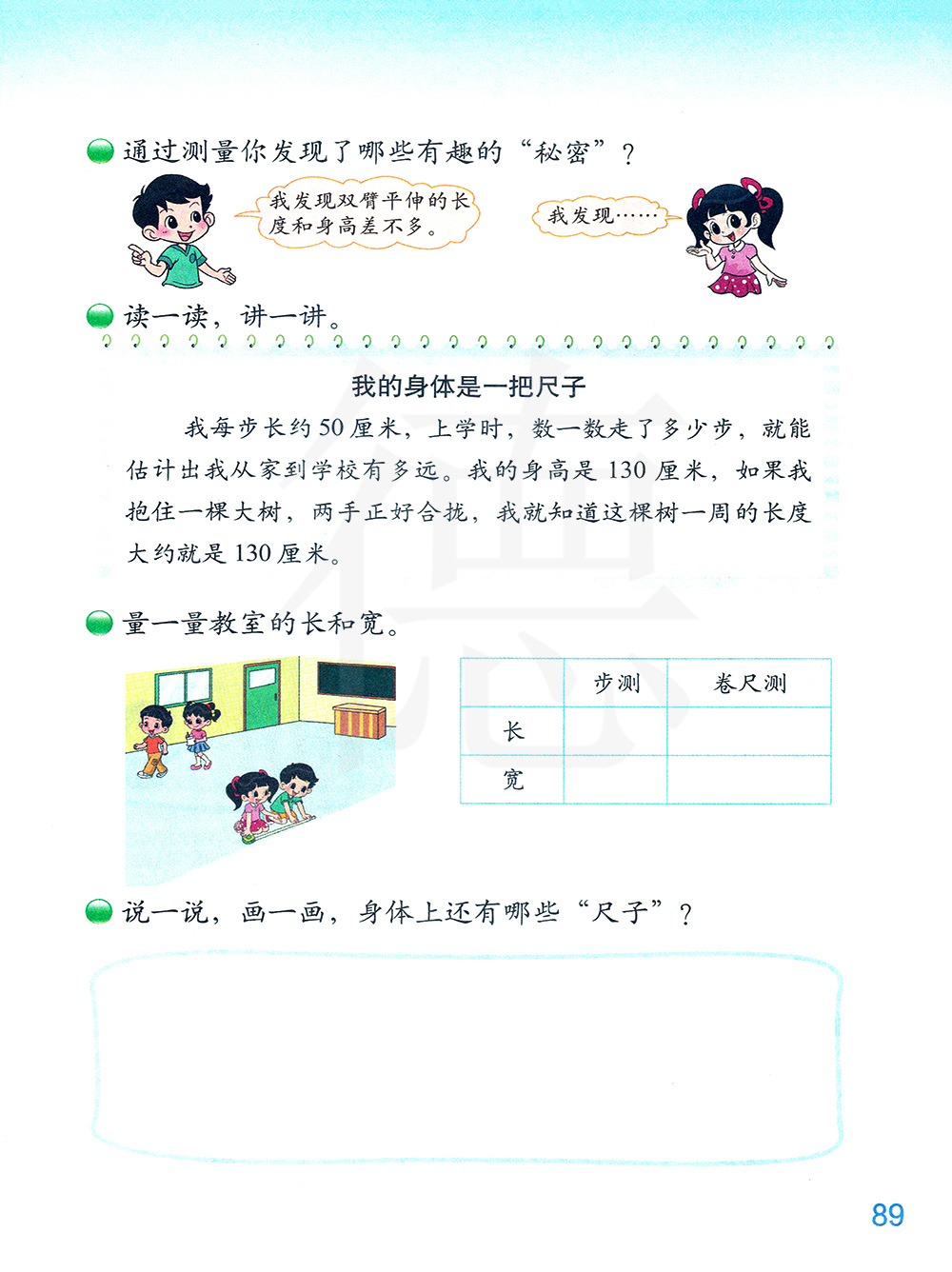 通过测量你发现了哪些有趣的“秘密”？

我发现双臂平伸的长度和身高差不多。

我发现……

读一读，讲一讲。

我的身体是一把尺子

我每步长约 50 厘米，上学时，数一数走了多少步，就能估计出我从家到学校有多远。我的身高是 130 厘米，如果我抱住一棵大树，两手正好合拢，我就知道这棵树一周的长度大约就是 130 厘米。

量一量教室的长和宽。

|  | 步测 | 卷尺测 |
|---|---|---|
| 长 |  |  |
| 宽 |  |  |

说一说，画一画，身体上还有哪些“尺子”？

89